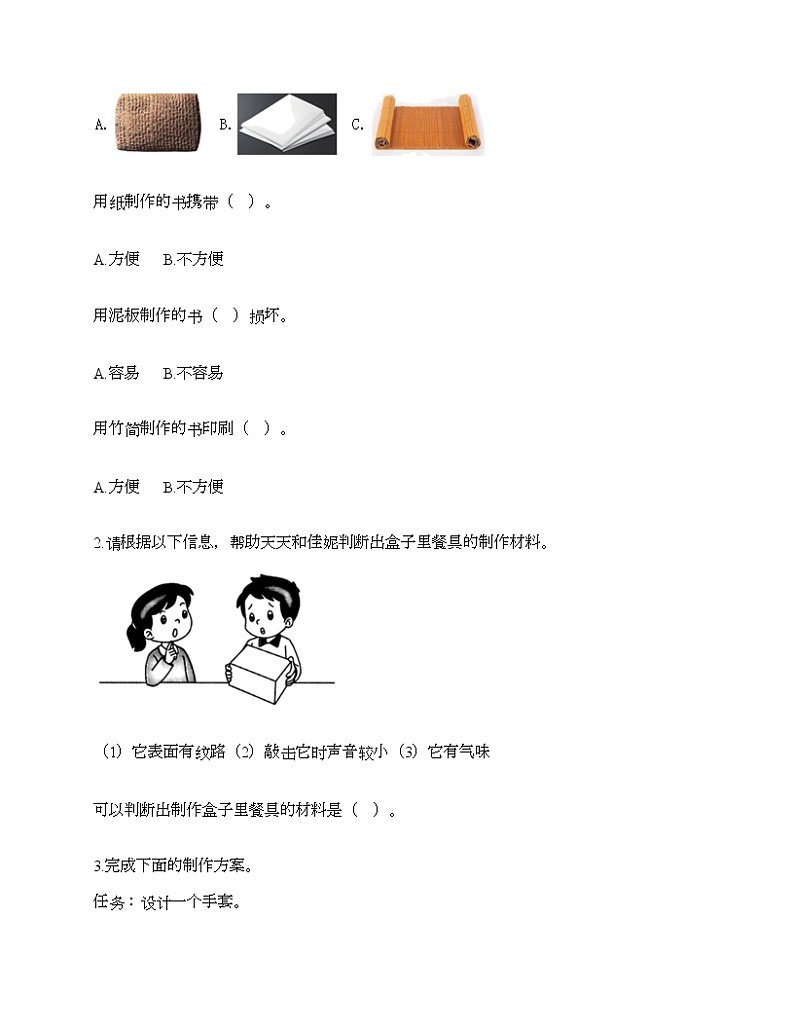 A. B. C.

用纸制作的书携带（ ）。

A.方便 B.不方便

用泥板制作的书（ ）损坏。

A.容易 B.不容易

用竹简制作的书印刷（ ）。

A.方便 B.不方便

2.请根据以下信息，帮助天天和佳妮判断出盒子里餐具的制作材料。

（1）它表面有纹路（2）敲击它时声音较小（3）它有气味

可以判断出制作盒子里餐具的材料是（ ）。

3.完成下面的制作方案。

任务：设计一个手套。